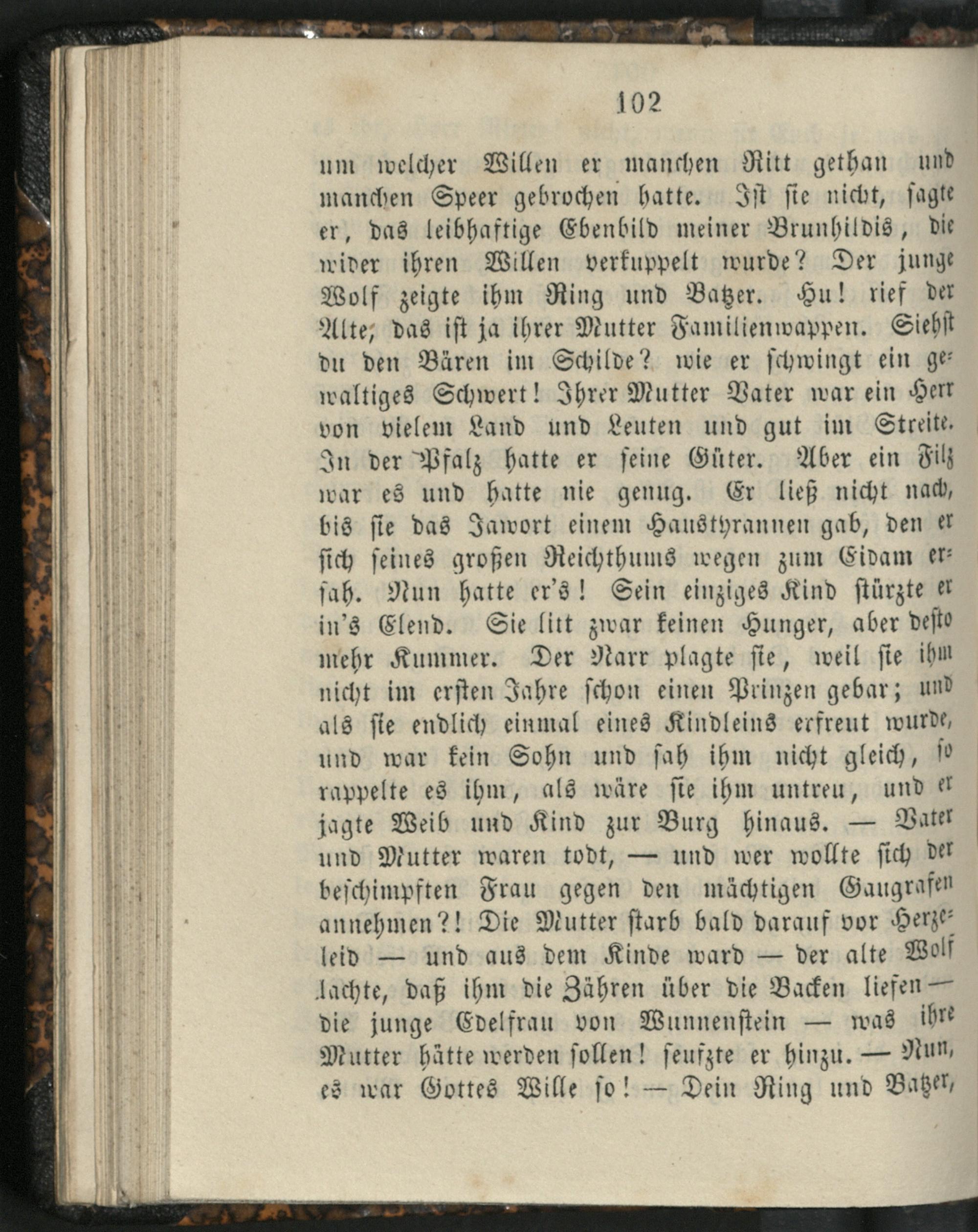 102

um welcher Willen er manchen Ritt gethan und manchen Speer gebrochen hatte. Ist sie nicht, sagte er, das leibhaftige Ebenbild meiner Brunhildis, die wider ihren Willen verkuppelt wurde? Der junge Wolf zeigte ihm Ring und Batzer. Hu! rief der Alte; das ist ja ihrer Mutter Familienwappen. Siehst du den Bären im Schilde? wie er schwingt ein gewaltiges Schwert! Ihrer Mutter Vater war ein Herr von vielem Land und Leuten und gut im Streite. In der Pfalz hatte er seine Güter. Aber ein Filz war es und hatte nie genug. Er ließ nicht nach, bis sie das Jawort einem Haustyrannen gab, den er sich seines großen Reichthums wegen zum Eidam ersah. Nun hatte er's! Sein einziges Kind stürzte er in's Elend. Sie litt zwar keinen Hunger, aber desto mehr Kummer. Der Narr plagte sie, weil sie ihm nicht im ersten Jahre schon einen Prinzen gebar; und als sie endlich einmal eines Kindleins erfreut wurde, und war kein Sohn und sah ihm nicht gleich, so rappelte es ihm, als wäre sie ihm untreu, und er jagte Weib und Kind zur Burg hinaus. — Vater und Mutter waren todt, — und wer wollte sich der beschimpften Frau gegen den mächtigen Gaugrafen annehmen?! Die Mutter starb bald darauf vor Herzeleid — und aus dem Kinde ward — der alte Wolf lachte, daß ihm die Zähren über die Backen liefen — die junge Edelfrau von Wunnenstein — was ihre Mutter hätte werden sollen! seufzte er hinzu. — Nun, es war Gottes Wille so! — Dein Ring und Batzer,